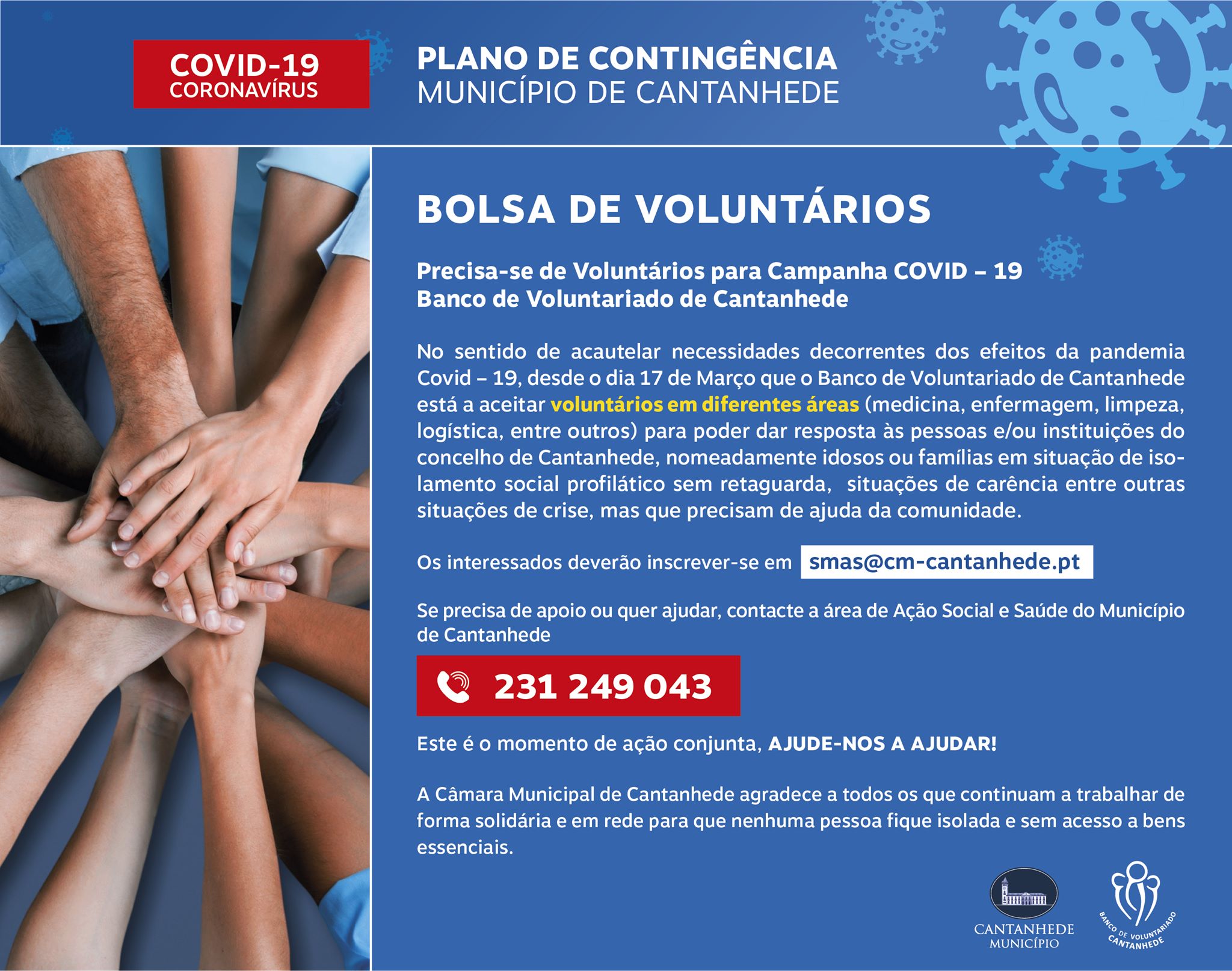 COVID-19
CORONAVÍRUS

PLANO DE CONTINGÊNCIA
MUNICÍPIO DE CANTANHEDE

BOLSA DE VOLUNTÁRIOS

Precisa-se de Voluntários para Campanha COVID – 19
Banco de Voluntariado de Cantanhede

No sentido de acautelar necessidades decorrentes dos efeitos da pandemia Covid – 19, desde o dia 17 de Março que o Banco de Voluntariado de Cantanhede está a aceitar voluntários em diferentes áreas (medicina, enfermagem, limpeza, logística, entre outros) para poder dar resposta às pessoas e/ou instituições do concelho de Cantanhede, nomeadamente idosos ou famílias em situação de isolamento social profilático sem retaguarda, situações de carência entre outras situações de crise, mas que precisam de ajuda da comunidade.

Os interessados deverão inscrever-se em smas@cm-cantanhede.pt

Se precisa de apoio ou quer ajudar, contacte a área de Ação Social e Saúde do Município de Cantanhede

231 249 043

Este é o momento de ação conjunta, AJUDE-NOS A AJUDAR!

A Câmara Municipal de Cantanhede agradece a todos os que continuam a trabalhar de forma solidária e em rede para que nenhuma pessoa fique isolada e sem acesso a bens essenciais.

CANTANHEDE
MUNICÍPIO

BANCO DE VOLUNTARIADO
CANTANHEDE